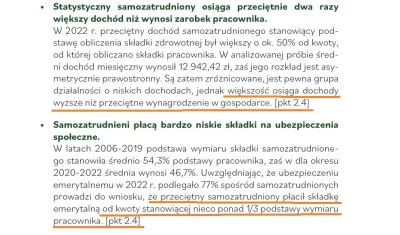 • **Statystyczny samozatrudniony osiąga przeciętnie dwa razy większy dochód niż wynosi zarobek pracownika.**
W 2022 r. przeciętny dochód samozatrudnionego stanowiący podstawę obliczenia składki zdrowotnej był większy o ok. 50% od kwoty, od której obliczano składki pracownika. W analizowanej próbie średni dochód miesięczny wynosił 12 942,42 zł, zaś jego rozkład jest asymetrycznie prawostronny. Są zatem zróżnicowane, jest pewna grupa działalności o niskich dochodach, jednak większość osiąga dochody wyższe niż przeciętne wynagrodzenie w gospodarce. [pkt 2.4]

• **Samozatrudnieni płacą bardzo niskie składki na ubezpieczenia społeczne.**
W latach 2006-2019 podstawa wymiaru składki samozatrudnionego stanowiła średnio 54,3% podstawy pracownika, zaś w dla okresu 2020-2022 średnia wynosi 46,7%. Uwzględniając, że ubezpieczeniu emerytalnemu w 2022 r. podlegało 77% spośród samozatrudnionych prowadzi do wniosku, że przeciętny samozatrudniony płacił składkę emerytalną od kwoty stanowiącej nieco ponad 1/3 podstawy wymiaru pracownika. [pkt 2.4]